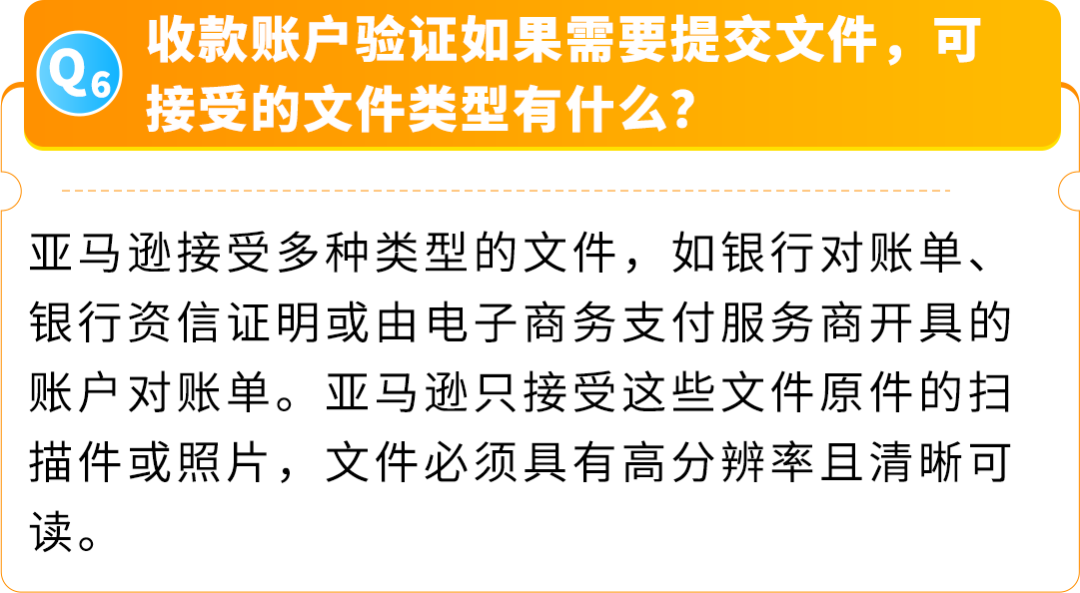 Q6

收款账户验证如果需要提交文件，可接受的文件类型有什么?

亚马逊接受多种类型的文件，如银行对账单、银行资信证明或由电子商务支付服务商开具的账户对账单。亚马逊只接受这些文件原件的扫描件或照片，文件必须具有高分辨率且清晰可读。